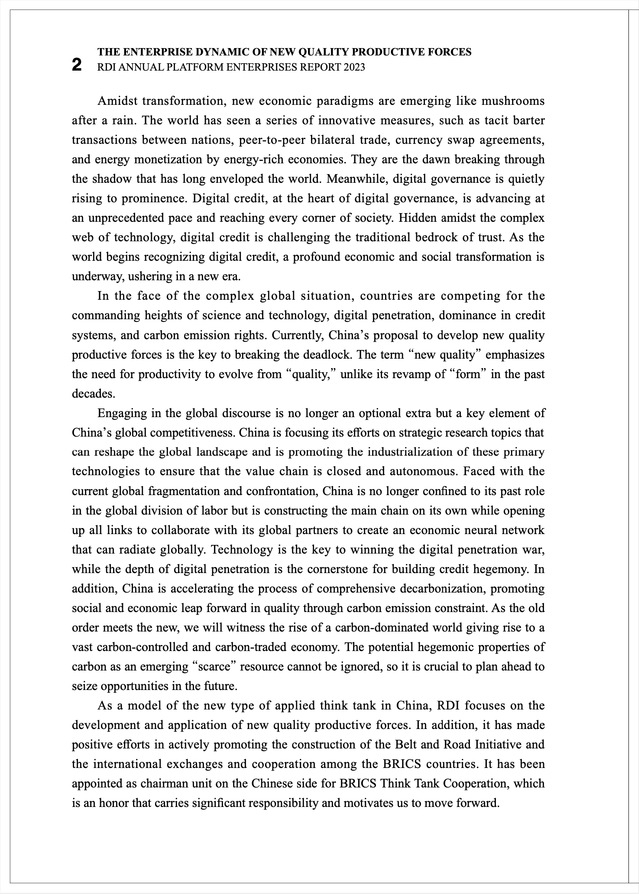 2 THE ENTERPRISE DYNAMIC OF NEW QUALITY PRODUCTIVE FORCES
RDI ANNUAL PLATFORM ENTERPRISES REPORT 2023

Amidst transformation, new economic paradigms are emerging like mushrooms after a rain. The world has seen a series of innovative measures, such as tacit barter transactions between nations, peer-to-peer bilateral trade, currency swap agreements, and energy monetization by energy-rich economies. They are the dawn breaking through the shadow that has long enveloped the world. Meanwhile, digital governance is quietly rising to prominence. Digital credit, at the heart of digital governance, is advancing at an unprecedented pace and reaching every corner of society. Hidden amidst the complex web of technology, digital credit is challenging the traditional bedrock of trust. As the world begins recognizing digital credit, a profound economic and social transformation is underway, ushering in a new era.

In the face of the complex global situation, countries are competing for the commanding heights of science and technology, digital penetration, dominance in credit systems, and carbon emission rights. Currently, China's proposal to develop new quality productive forces is the key to breaking the deadlock. The term "new quality" emphasizes the need for productivity to evolve from "quality," unlike its revamp of "form" in the past decades.

Engaging in the global discourse is no longer an optional extra but a key element of China's global competitiveness. China is focusing its efforts on strategic research topics that can reshape the global landscape and is promoting the industrialization of these primary technologies to ensure that the value chain is closed and autonomous. Faced with the current global fragmentation and confrontation, China is no longer confined to its past role in the global division of labor but is constructing the main chain on its own while opening up all links to collaborate with its global partners to create an economic neural network that can radiate globally. Technology is the key to winning the digital penetration war, while the depth of digital penetration is the cornerstone for building credit hegemony. In addition, China is accelerating the process of comprehensive decarbonization, promoting social and economic leap forward in quality through carbon emission constraint. As the old order meets the new, we will witness the rise of a carbon-dominated world giving rise to a vast carbon-controlled and carbon-traded economy. The potential hegemonic properties of carbon as an emerging "scarce" resource cannot be ignored, so it is crucial to plan ahead to seize opportunities in the future.

As a model of the new type of applied think tank in China, RDI focuses on the development and application of new quality productive forces. In addition, it has made positive efforts in actively promoting the construction of the Belt and Road Initiative and the international exchanges and cooperation among the BRICS countries. It has been appointed as chairman unit on the Chinese side for BRICS Think Tank Cooperation, which is an honor that carries significant responsibility and motivates us to move forward.